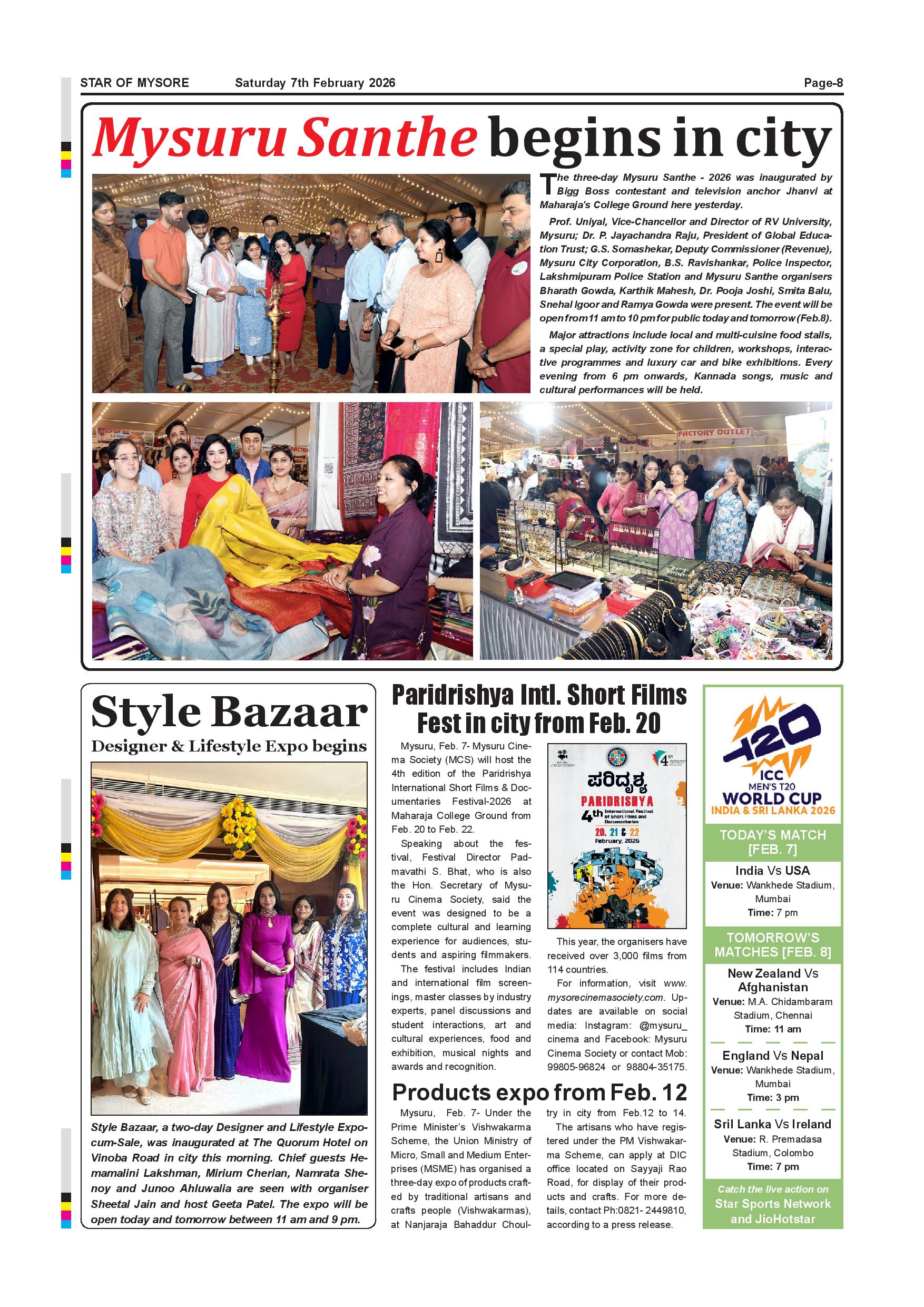 STAR OF MYSORE Saturday 7th February 2026 Page-8

Mysuru Santhe begins in city

The three-day Mysuru Santhe - 2026 was inaugurated by Bigg Boss contestant and television anchor Jhanvi at Maharaja's College Ground here yesterday.

Prof. Uniyal, Vice-Chancellor and Director of RV University, Mysuru; Dr. P. Jayachandra Raju, President of Global Education Trust; G.S. Somashekar, Deputy Commissioner (Revenue), Mysuru City Corporation, B.S. Ravishankar, Police Inspector, Lakshmipuram Police Station and Mysuru Santhe organisers Bharath Gowda, Karthik Mahesh, Dr. Pooja Joshi, Smita Balu, Snehal Igoor and Ramya Gowda were present. The event will be open from 11 am to 10 pm for public today and tomorrow (Feb.8).

Major attractions include local and multi-cuisine food stalls, a special play, activity zone for children, workshops, interactive programmes and luxury car and bike exhibitions. Every evening from 6 pm onwards, Kannada songs, music and cultural performances will be held.

FACTORY OUTLET

Style Bazaar
Designer & Lifestyle Expo begins

Style Bazaar, a two-day Designer and Lifestyle Expo-cum-Sale, was inaugurated at The Quorum Hotel on Vinoba Road in city this morning. Chief guests Hemamalini Lakshman, Mirium Cherian, Namrata Shenoy and Junoo Ahluwalia are seen with organiser Sheetal Jain and host Geeta Patel. The expo will be open today and tomorrow between 11 am and 9 pm.

Paridrishya Intl. Short Films Fest in city from Feb. 20

Mysuru, Feb. 7- Mysuru Cinema Society (MCS) will host the 4th edition of the Paridrishya International Short Films & Documentaries Festival-2026 at Maharaja College Ground from Feb. 20 to Feb. 22.

Speaking about the festival, Festival Director Padmavathi S. Bhat, who is also the Hon. Secretary of Mysuru Cinema Society, said the event was designed to be a complete cultural and learning experience for audiences, students and aspiring filmmakers.

The festival includes Indian and international film screenings, master classes by industry experts, panel discussions and student interactions, art and cultural experiences, food and exhibition, musical nights and awards and recognition.

ಪರಿದೃಶ್ಯ
PARIDRISHYA
4th International Festival of Short Films and Documentaries
20, 21 & 22 February, 2026

This year, the organisers have received over 3,000 films from 114 countries.

For information, visit www.mysorecinemasociety.com. Updates are available on social media: Instagram: @mysuru_cinema and Facebook: Mysuru Cinema Society or contact Mob: 99805-96824 or 98804-35175.

Products expo from Feb. 12

Mysuru, Feb. 7- Under the Prime Minister's Vishwakarma Scheme, the Union Ministry of Micro, Small and Medium Enterprises (MSME) has organised a three-day expo of products crafted by traditional artisans and crafts people (Vishwakarmas), at Nanjaraja Bahaddur Choultry in city from Feb.12 to 14.

The artisans who have registered under the PM Vishwakarma Scheme, can apply at DIC office located on Sayyaji Rao Road, for display of their products and crafts. For more details, contact Ph:0821- 2449810, according to a press release.

T20
ICC MEN'S T20 WORLD CUP
INDIA & SRI LANKA 2026

TODAY'S MATCH [FEB. 7]
India Vs USA
Venue: Wankhede Stadium, Mumbai
Time: 7 pm

TOMORROW'S MATCHES [FEB. 8]
New Zealand Vs Afghanistan
Venue: M.A. Chidambaram Stadium, Chennai
Time: 11 am

England Vs Nepal
Venue: Wankhede Stadium, Mumbai
Time: 3 pm

Sril Lanka Vs Ireland
Venue: R. Premadasa Stadium, Colombo
Time: 7 pm

Catch the live action on
Star Sports Network and JioHotstar